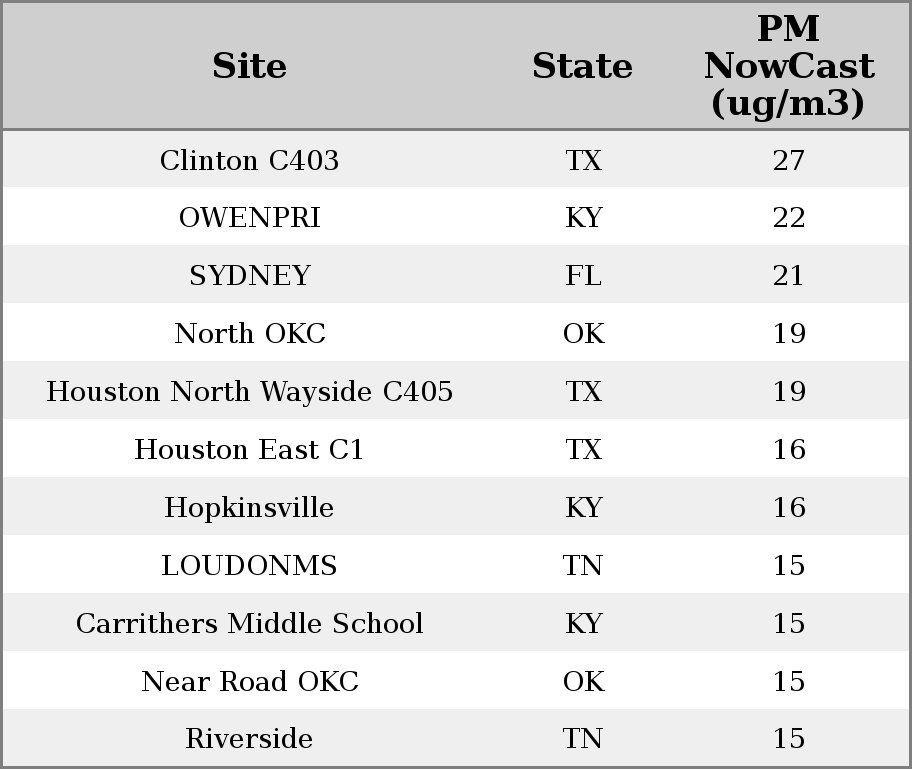 | Site | State | PM NowCast (ug/m3) |
|---|---|---|
| Clinton C403 | TX | 27 |
| OWENPRI | KY | 22 |
| SYDNEY | FL | 21 |
| North OKC | OK | 19 |
| Houston North Wayside C405 | TX | 19 |
| Houston East C1 | TX | 16 |
| Hopkinsville | KY | 16 |
| LOUDONMS | TN | 15 |
| Carrithers Middle School | KY | 15 |
| Near Road OKC | OK | 15 |
| Riverside | TN | 15 |